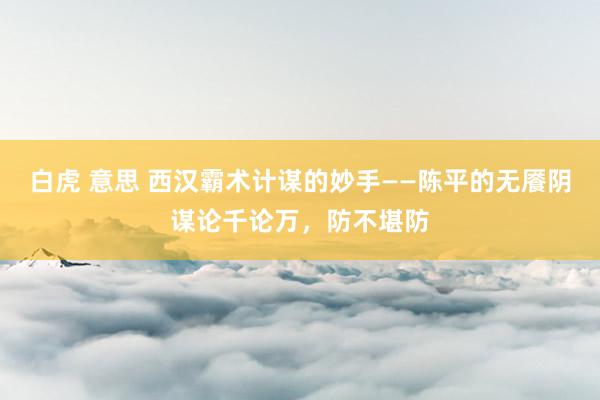 白虎 意思 西汉霸术计谋的妙手——陈平的无餍阴谋论千论万，防不堪防